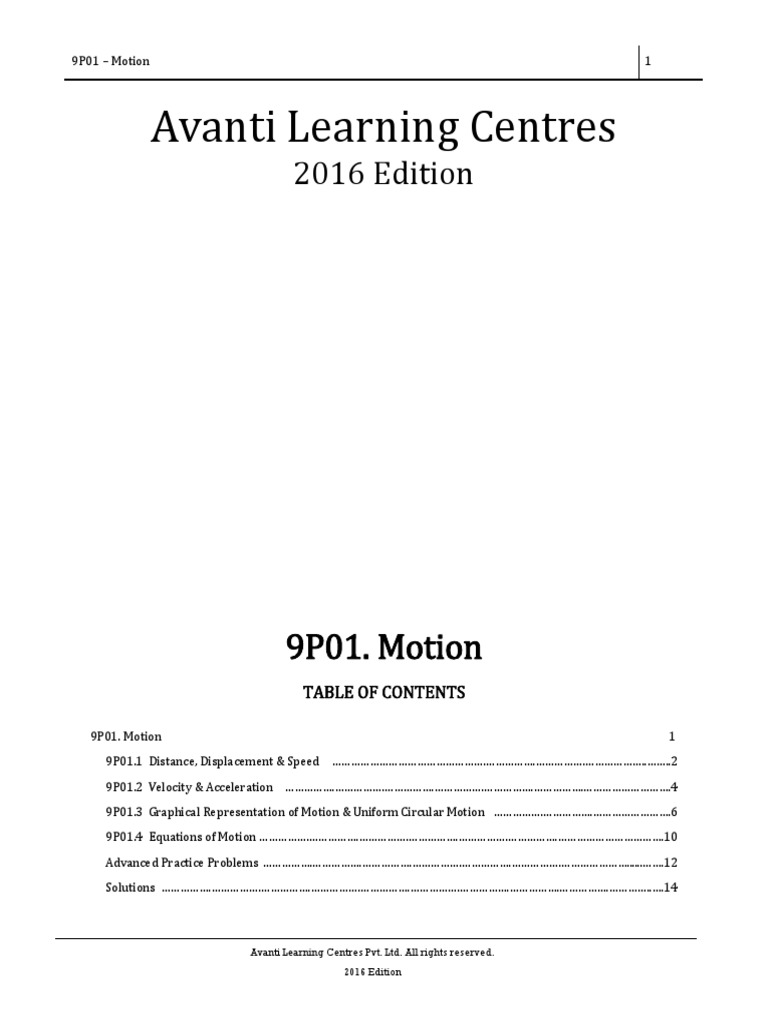 9P01 – Motion 1

Avanti Learning Centres
2016 Edition

9P01. Motion

TABLE OF CONTENTS

9P01. Motion 1
9P01.1 Distance, Displacement & Speed 2
9P01.2 Velocity & Acceleration 4
9P01.3 Graphical Representation of Motion & Uniform Circular Motion 6
9P01.4 Equations of Motion 10
Advanced Practice Problems 12
Solutions 14

Avanti Learning Centres Pvt. Ltd. All rights reserved.
2016 Edition